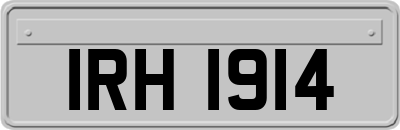 IRH 1914